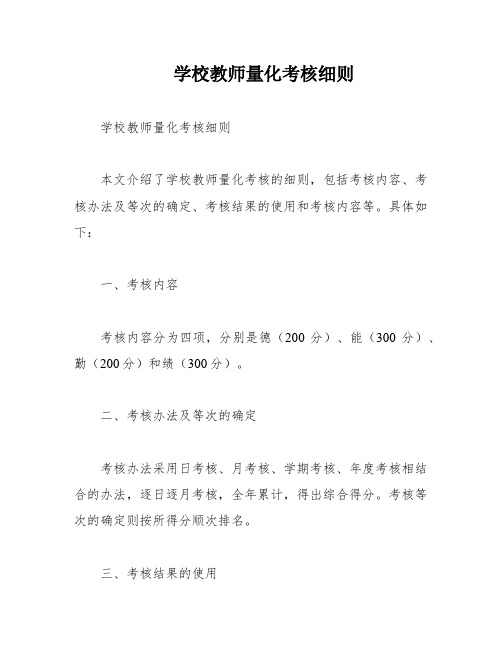 学校教师量化考核细则

学校教师量化考核细则

本文介绍了学校教师量化考核的细则，包括考核内容、考核办法及等次的确定、考核结果的使用和考核内容等。具体如下：

一、考核内容

考核内容分为四项，分别是德（200 分）、能（300 分）、勤（200 分）和绩（300 分）。

二、考核办法及等次的确定

考核办法采用日考核、月考核、学期考核、年度考核相结合的办法，逐日逐月考核，全年累计，得出综合得分。考核等次的确定则按所得分顺次排名。

三、考核结果的使用